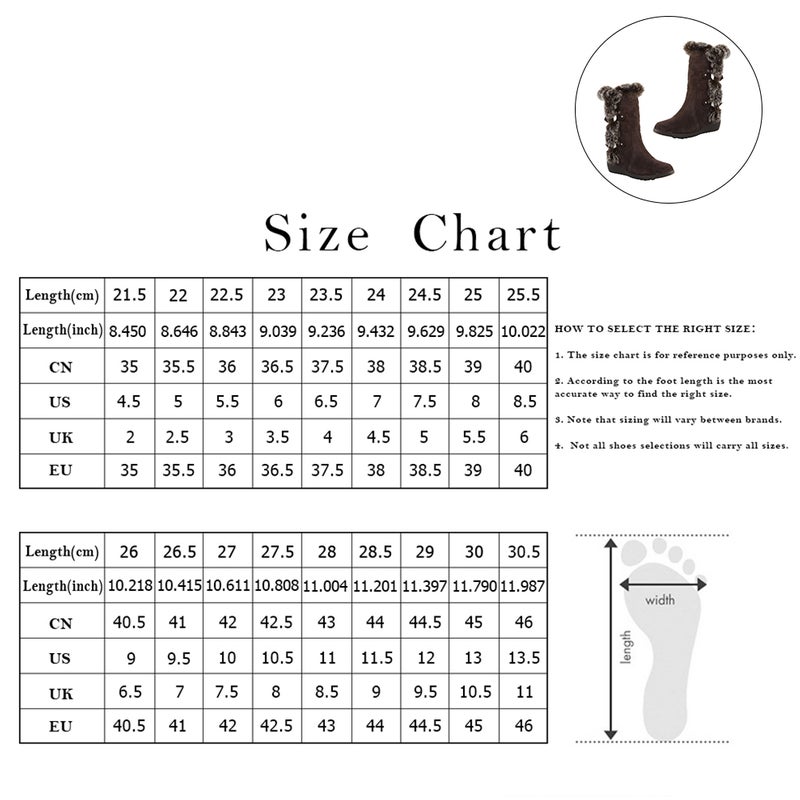 Size Chart

| Length(cm) | 21.5 | 22 | 22.5 | 23 | 23.5 | 24 | 24.5 | 25 | 25.5 |
|---|---|---|---|---|---|---|---|---|---|
| Length(inch) | 8.450 | 8.646 | 8.843 | 9.039 | 9.236 | 9.432 | 9.629 | 9.825 | 10.022 |
| CN | 35 | 35.5 | 36 | 36.5 | 37.5 | 38 | 38.5 | 39 | 40 |
| US | 4.5 | 5 | 5.5 | 6 | 6.5 | 7 | 7.5 | 8 | 8.5 |
| UK | 2 | 2.5 | 3 | 3.5 | 4 | 4.5 | 5 | 5.5 | 6 |
| EU | 35 | 35.5 | 36 | 36.5 | 37.5 | 38 | 38.5 | 39 | 40 |

HOW TO SELECT THE RIGHT SIZE:

1. The size chart is for reference purposes only.

2. According to the foot length is the most accurate way to find the right size.

3. Note that sizing will vary between brands.

4. Not all shoes selections will carry all sizes.

| Length(cm) | 26 | 26.5 | 27 | 27.5 | 28 | 28.5 | 29 | 30 | 30.5 |
|---|---|---|---|---|---|---|---|---|---|
| Length(inch) | 10.218 | 10.415 | 10.611 | 10.808 | 11.004 | 11.201 | 11.397 | 11.790 | 11.987 |
| CN | 40.5 | 41 | 42 | 42.5 | 43 | 44 | 44.5 | 45 | 46 |
| US | 9 | 9.5 | 10 | 10.5 | 11 | 11.5 | 12 | 13 | 13.5 |
| UK | 6.5 | 7 | 7.5 | 8 | 8.5 | 9 | 9.5 | 10.5 | 11 |
| EU | 40.5 | 41 | 42 | 42.5 | 43 | 44 | 44.5 | 45 | 46 |

width
length